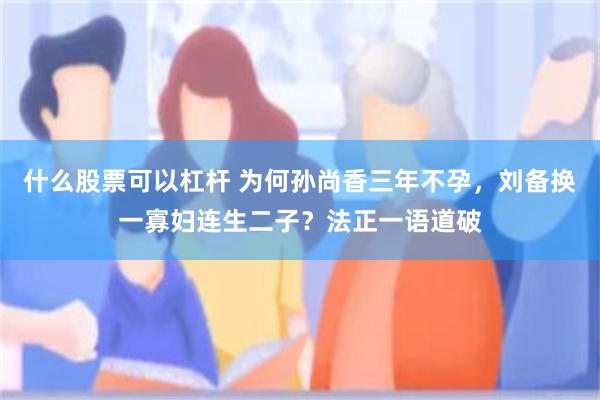 什么股票可以杠杆 为何孙尚香三年不孕，刘备换一寡妇连生二子？法正一语道破